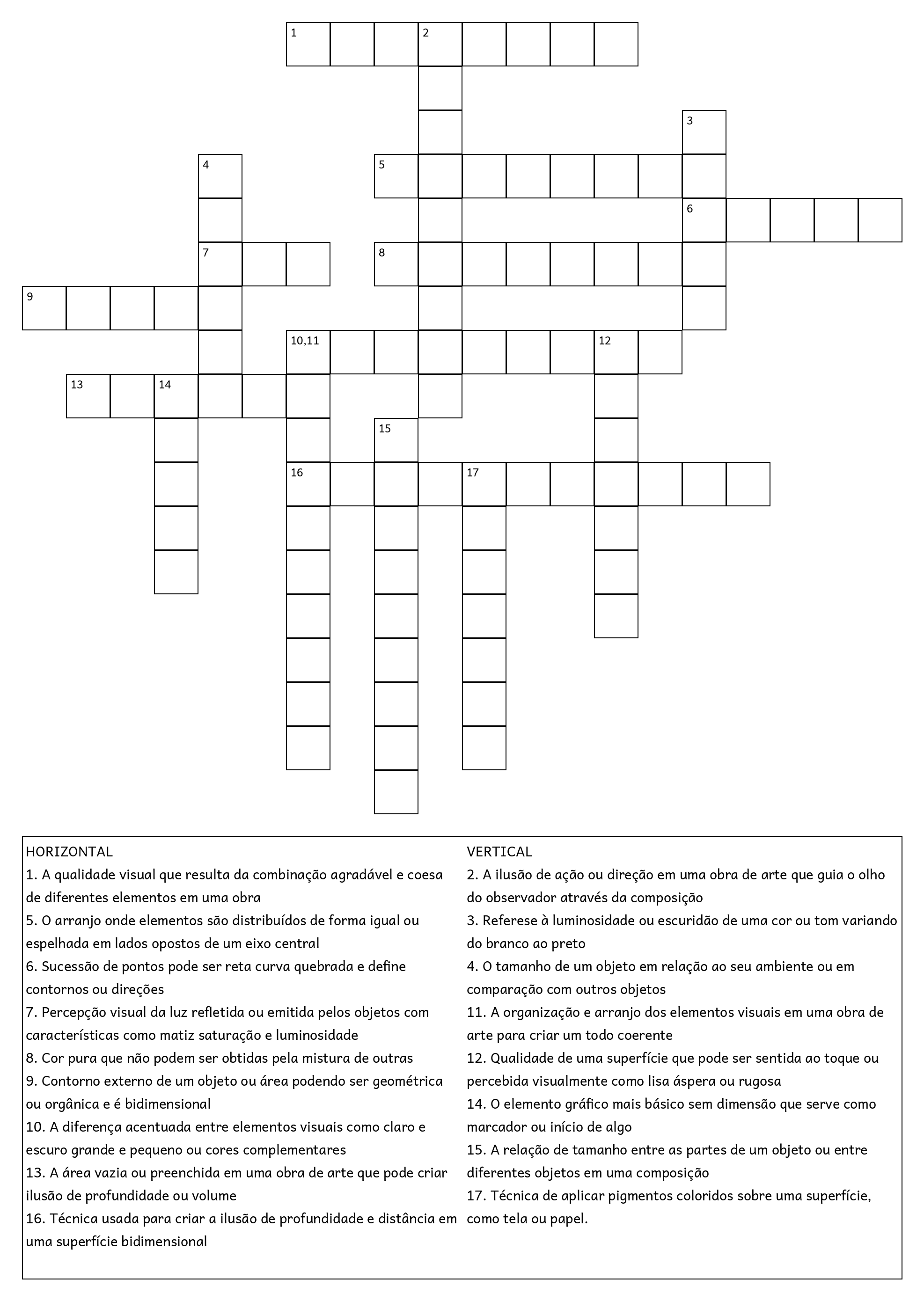 1
2
3
4
5
6
7
8
9
10,11
12
13
14
15
16
17

HORIZONTAL
1. A qualidade visual que resulta da combinação agradável e coesa de diferentes elementos em uma obra
5. O arranjo onde elementos são distribuídos de forma igual ou espelhada em lados opostos de um eixo central
6. Sucessão de pontos pode ser reta curva quebrada e define contornos ou direções
7. Percepção visual da luz refletida ou emitida pelos objetos com características como matiz saturação e luminosidade
8. Cor pura que não podem ser obtidas pela mistura de outras
9. Contorno externo de um objeto ou área podendo ser geométrica ou orgânica e é bidimensional
10. A diferença acentuada entre elementos visuais como claro e escuro grande e pequeno ou cores complementares
13. A área vazia ou preenchida em uma obra de arte que pode criar ilusão de profundidade ou volume
16. Técnica usada para criar a ilusão de profundidade e distância em uma superfície bidimensional

VERTICAL
2. A ilusão de ação ou direção em uma obra de arte que guia o olho do observador através da composição
3. Referese à luminosidade ou escuridão de uma cor ou tom variando do branco ao preto
4. O tamanho de um objeto em relação ao seu ambiente ou em comparação com outros objetos
11. A organização e arranjo dos elementos visuais em uma obra de arte para criar um todo coerente
12. Qualidade de uma superfície que pode ser sentida ao toque ou percebida visualmente como lisa áspera ou rugosa
14. O elemento gráfico mais básico sem dimensão que serve como marcador ou início de algo
15. A relação de tamanho entre as partes de um objeto ou entre diferentes objetos em uma composição
17. Técnica de aplicar pigmentos coloridos sobre uma superfície, como tela ou papel.